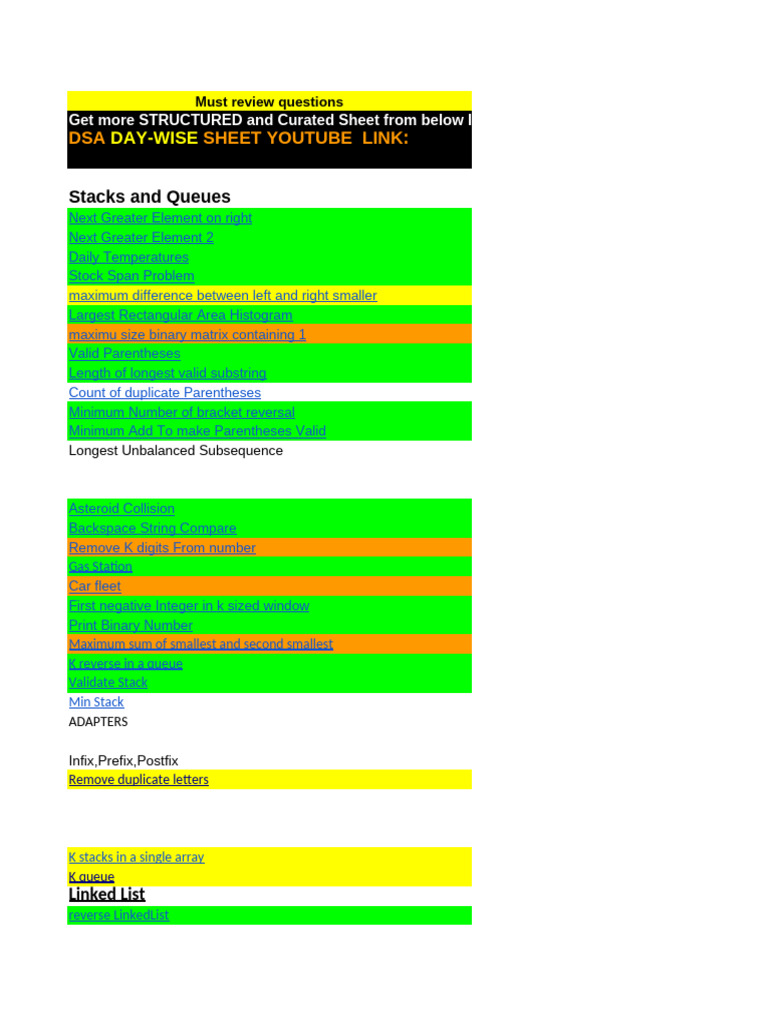 Must review questions
Get more STRUCTURED and Curated Sheet from below l
DSA DAY-WISE SHEET YOUTUBE LINK:

Stacks and Queues
Next Greater Element on right
Next Greater Element 2
Daily Temperatures
Stock Span Problem
maximum difference between left and right smaller
Largest Rectangular Area Histogram
maximu size binary matrix containing 1
Valid Parentheses
Length of longest valid substring
Count of duplicate Parentheses
Minimum Number of bracket reversal
Minimum Add To make Parentheses Valid
Longest Unbalanced Subsequence

Asteroid Collision
Backspace String Compare
Remove K digits From number
Gas Station
Car fleet
First negative Integer in k sized window
Print Binary Number
Maximum sum of smallest and second smallest
K reverse in a queue
Validate Stack
Min Stack
ADAPTERS

Infix,Prefix,Postfix
Remove duplicate letters

K stacks in a single array
K queue
Linked List
reverse LinkedList